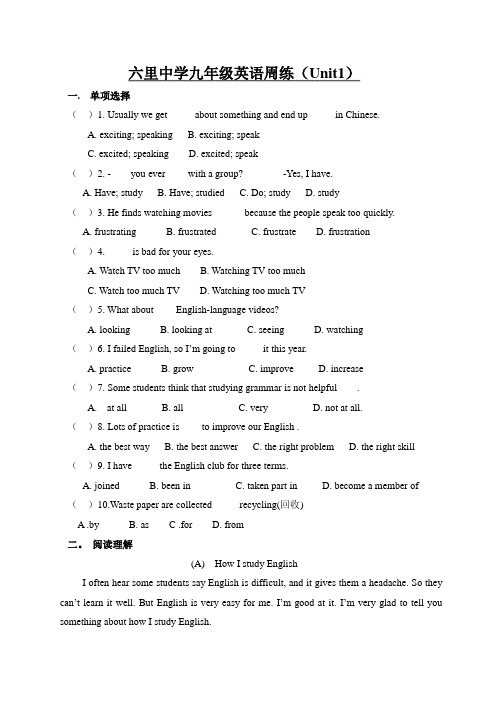 六里中学九年级英语周练（Unit1）

一. 单项选择

（ ）1. Usually we get about something and end up in Chinese.

A. exciting; speaking B. exciting; speak

C. excited; speaking D. excited; speak

（ ）2. - you ever with a group? -Yes, I have.

A. Have; study B. Have; studied C. Do; study D. study

（ ）3. He finds watching movies because the people speak too quickly.

A. frustrating B. frustrated C. frustrate D. frustration

（ ）4. is bad for your eyes.

A. Watch TV too much B. Watching TV too much

C. Watch too much TV D. Watching too much TV

（ ）5. What about English-language videos?

A. looking B. looking at C. seeing D. watching

（ ）6. I failed English, so I'm going to it this year.

A. practice B. grow C. improve D. increase

（ ）7. Some students think that studying grammar is not helpful .

A. at all B. all C. very D. not at all.

（ ）8. Lots of practice is to improve our English .

A. the best way B. the best answer C. the right problem D. the right skill

（ ）9. I have the English club for three terms.

A. joined B. been in C. taken part in D. become a member of

（ ）10.Waste paper are collected recycling(回收)

A .by B. as C .for D. from

二. 阅读理解

(A) How I study English

I often hear some students say English is difficult, and it gives them a headache. So they can't learn it well. But English is very easy for me. I'm good at it. I'm very glad to tell you something about how I study English.